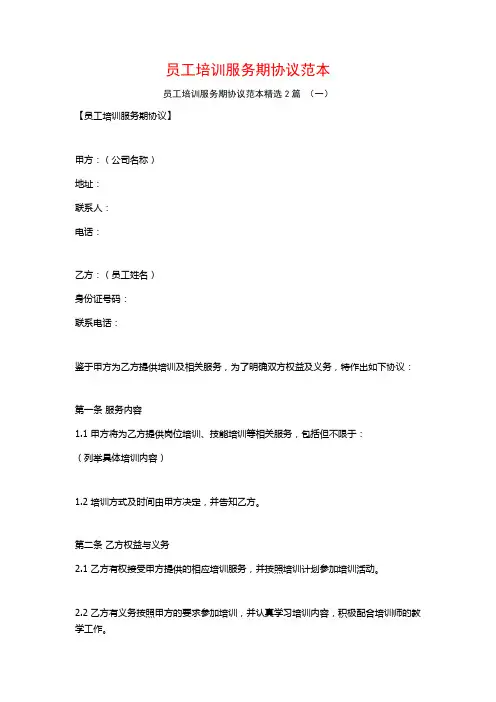 员工培训服务期协议范本

员工培训服务期协议范本精选 2 篇 （一）

【员工培训服务期协议】

甲方：（公司名称）

地址：

联系人：

电话：

乙方：（员工姓名）

身份证号码：

联系电话：

鉴于甲方为乙方提供培训及相关服务，为了明确双方权益及义务，特作出如下协议：

第一条 服务内容

1.1 甲方将为乙方提供岗位培训、技能培训等相关服务，包括但不限于：

（列举具体培训内容）

1.2 培训方式及时间由甲方决定，并告知乙方。

第二条 乙方权益与义务

2.1 乙方有权接受甲方提供的相应培训服务，并按照培训计划参加培训活动。

2.2 乙方有义务按照甲方的要求参加培训，并认真学习培训内容，积极配合培训师的教学工作。